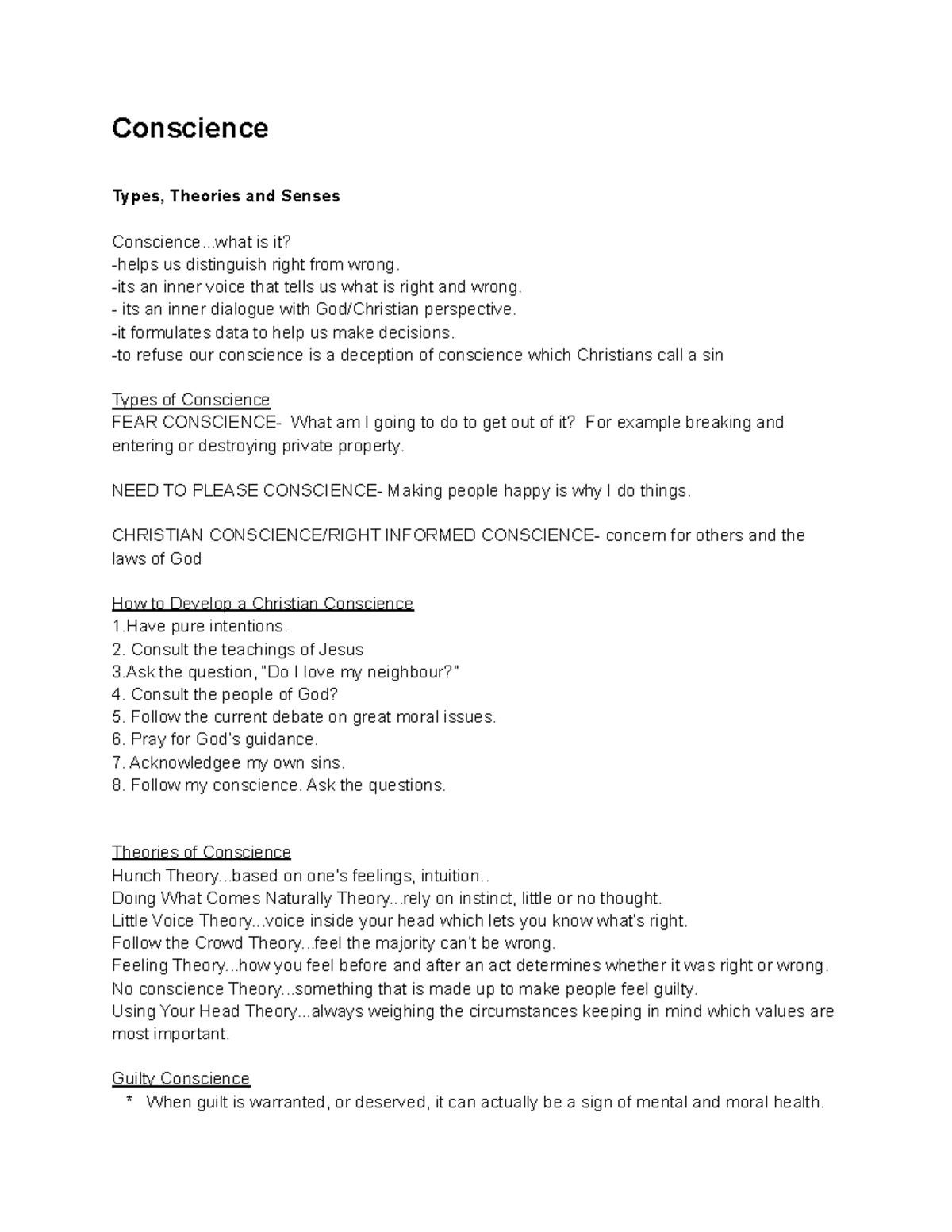 Conscience

Types, Theories and Senses

Conscience...what is it?
-helps us distinguish right from wrong.
-its an inner voice that tells us what is right and wrong.
- its an inner dialogue with God/Christian perspective.
-it formulates data to help us make decisions.
-to refuse our conscience is a deception of conscience which Christians call a sin

Types of Conscience
FEAR CONSCIENCE- What am I going to do to get out of it? For example breaking and entering or destroying private property.

NEED TO PLEASE CONSCIENCE- Making people happy is why I do things.

CHRISTIAN CONSCIENCE/RIGHT INFORMED CONSCIENCE- concern for others and the laws of God

How to Develop a Christian Conscience
1.Have pure intentions.
2. Consult the teachings of Jesus
3.Ask the question, "Do I love my neighbour?"
4. Consult the people of God?
5. Follow the current debate on great moral issues.
6. Pray for God's guidance.
7. Acknowledgee my own sins.
8. Follow my conscience. Ask the questions.

Theories of Conscience
Hunch Theory...based on one's feelings, intuition..
Doing What Comes Naturally Theory...rely on instinct, little or no thought.
Little Voice Theory...voice inside your head which lets you know what's right.
Follow the Crowd Theory...feel the majority can't be wrong.
Feeling Theory...how you feel before and after an act determines whether it was right or wrong.
No conscience Theory...something that is made up to make people feel guilty.
Using Your Head Theory...always weighing the circumstances keeping in mind which values are most important.

Guilty Conscience
* When guilt is warranted, or deserved, it can actually be a sign of mental and moral health.